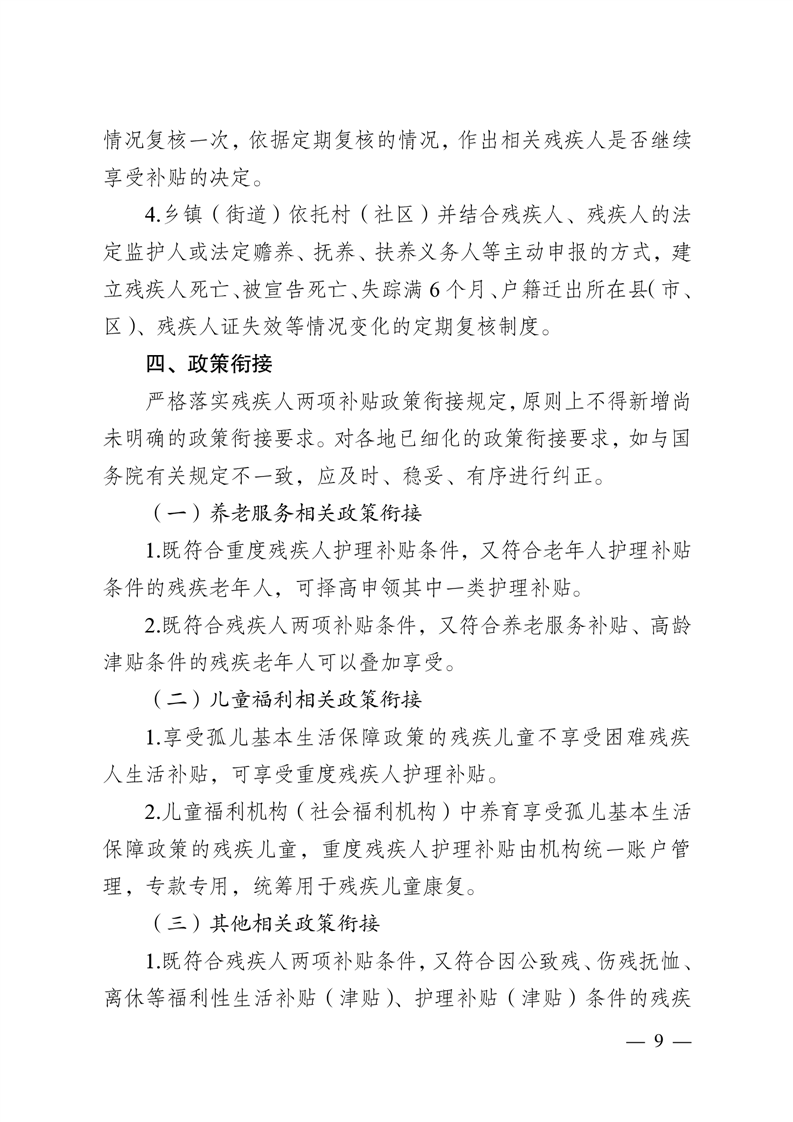 情况复核一次，依据定期复核的情况，作出相关残疾人是否继续享受补贴的决定。

4.乡镇（街道）依托村（社区）并结合残疾人、残疾人的法定监护人或法定赡养、抚养、扶养义务人等主动申报的方式，建立残疾人死亡、被宣告死亡、失踪满6个月、户籍迁出所在县(市、区)、残疾人证失效等情况变化的定期复核制度。

四、政策衔接

严格落实残疾人两项补贴政策衔接规定，原则上不得新增尚未明确的政策衔接要求。对各地已细化的政策衔接要求，如与国务院有关规定不一致，应及时、稳妥、有序进行纠正。

（一）养老服务相关政策衔接

1.既符合重度残疾人护理补贴条件，又符合老年人护理补贴条件的残疾老年人，可择高申领其中一类护理补贴。

2.既符合残疾人两项补贴条件，又符合养老服务补贴、高龄津贴条件的残疾老年人可以叠加享受。

（二）儿童福利相关政策衔接

1.享受孤儿基本生活保障政策的残疾儿童不享受困难残疾人生活补贴，可享受重度残疾人护理补贴。

2.儿童福利机构（社会福利机构）中养育享受孤儿基本生活保障政策的残疾儿童，重度残疾人护理补贴由机构统一账户管理，专款专用，统筹用于残疾儿童康复。

（三）其他相关政策衔接

1.既符合残疾人两项补贴条件，又符合因公致残、伤残抚恤、离休等福利性生活补贴（津贴）、护理补贴（津贴）条件的残疾

— 9 —